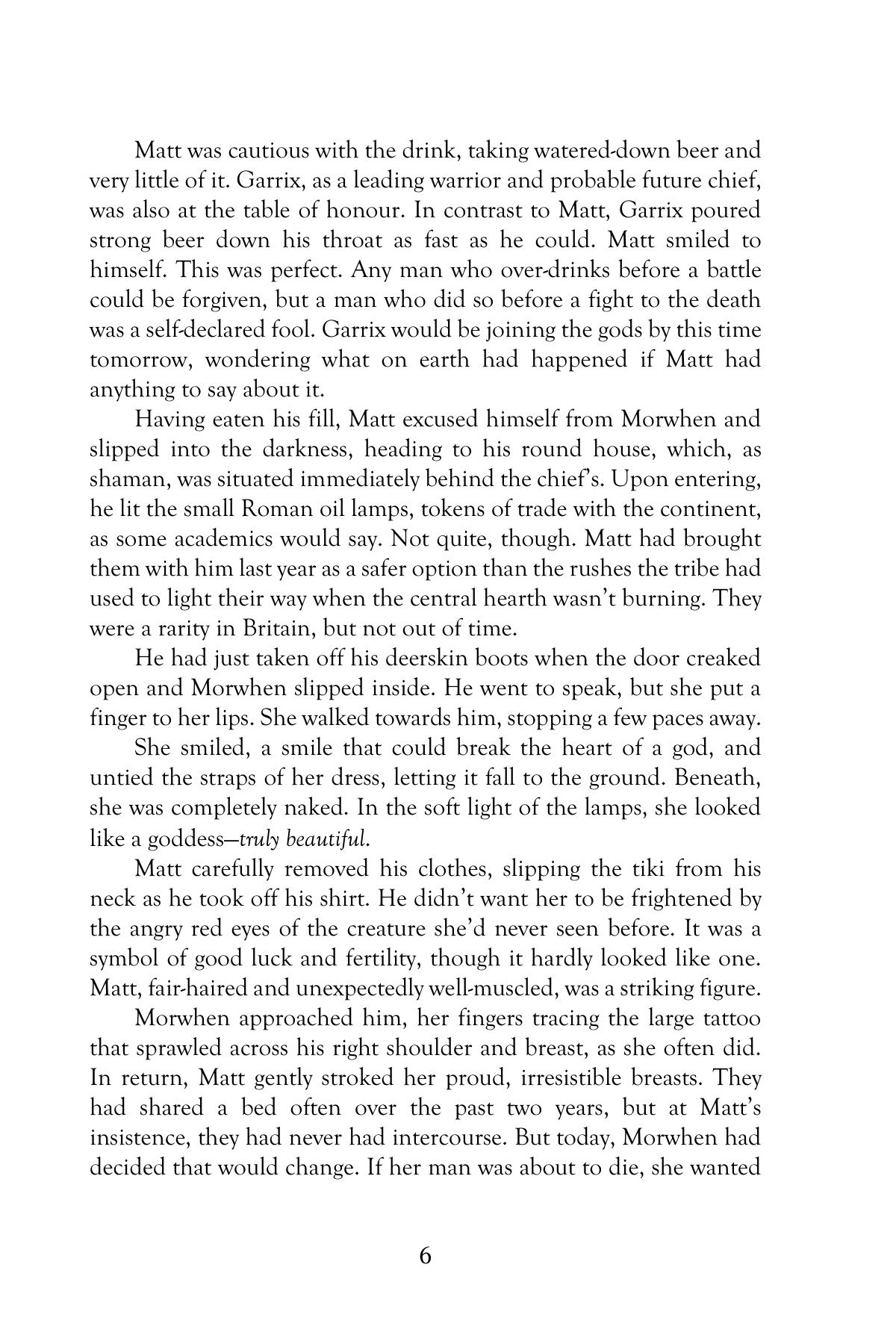 Matt was cautious with the drink, taking watered-down beer and very little of it. Garrix, as a leading warrior and probable future chief, was also at the table of honour. In contrast to Matt, Garrix poured strong beer down his throat as fast as he could. Matt smiled to himself. This was perfect. Any man who over-drinks before a battle could be forgiven, but a man who did so before a fight to the death was a self-declared fool. Garrix would be joining the gods by this time tomorrow, wondering what on earth had happened if Matt had anything to say about it.

Having eaten his fill, Matt excused himself from Morwhen and slipped into the darkness, heading to his round house, which, as shaman, was situated immediately behind the chief's. Upon entering, he lit the small Roman oil lamps, tokens of trade with the continent, as some academics would say. Not quite, though. Matt had brought them with him last year as a safer option than the rushes the tribe had used to light their way when the central hearth wasn't burning. They were a rarity in Britain, but not out of time.

He had just taken off his deerskin boots when the door creaked open and Morwhen slipped inside. He went to speak, but she put a finger to her lips. She walked towards him, stopping a few paces away.

She smiled, a smile that could break the heart of a god, and untied the straps of her dress, letting it fall to the ground. Beneath, she was completely naked. In the soft light of the lamps, she looked like a goddess—truly beautiful.

Matt carefully removed his clothes, slipping the tiki from his neck as he took off his shirt. He didn't want her to be frightened by the angry red eyes of the creature she'd never seen before. It was a symbol of good luck and fertility, though it hardly looked like one. Matt, fair-haired and unexpectedly well-muscled, was a striking figure.

Morwhen approached him, her fingers tracing the large tattoo that sprawled across his right shoulder and breast, as she often did. In return, Matt gently stroked her proud, irresistible breasts. They had shared a bed often over the past two years, but at Matt's insistence, they had never had intercourse. But today, Morwhen had decided that would change. If her man was about to die, she wanted

6